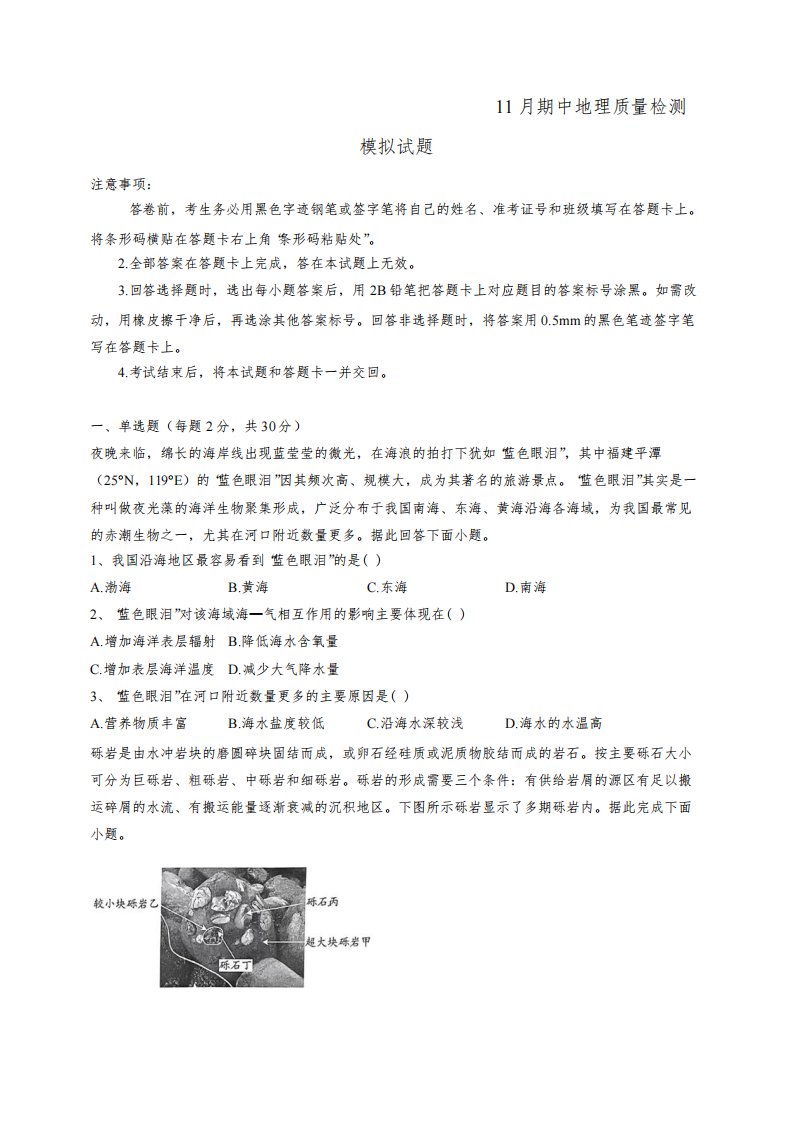 11月期中地理质量检测

模拟试题

注意事项：

答卷前，考生务必用黑色字迹钢笔或签字笔将自己的姓名、准考证号和班级填写在答题卡上。将条形码横贴在答题卡右上角“条形码粘贴处”。

2.全部答案在答题卡上完成，答在本试题上无效。

3.回答选择题时，选出每小题答案后，用2B铅笔把答题卡上对应题目的答案标号涂黑。如需改动，用橡皮擦干净后，再选涂其他答案标号。回答非选择题时，将答案用0.5mm的黑色笔迹签字笔写在答题卡上。

4.考试结束后，将本试题和答题卡一并交回。

一、单选题（每题2分，共30分）

夜晚来临，绵长的海岸线出现蓝莹莹的微光，在海浪的拍打下犹如“蓝色眼泪”，其中福建平潭（25°N，119°E）的“蓝色眼泪”因其频次高、规模大，成为其著名的旅游景点。“蓝色眼泪”其实是一种叫做夜光藻的海洋生物聚集形成，广泛分布于我国南海、东海、黄海沿海各海域，为我国最常见的赤潮生物之一，尤其在河口附近数量更多。据此回答下面小题。

1、我国沿海地区最容易看到“蓝色眼泪”的是( )

A.渤海　B.黄海　C.东海　D.南海

2、“蓝色眼泪”对该海域海—气相互作用的影响主要体现在( )

A.增加海洋表层辐射　B.降低海水含氧量

C.增加表层海洋温度　D.减少大气降水量

3、“蓝色眼泪”在河口附近数量更多的主要原因是( )

A.营养物质丰富　B.海水盐度较低　C.沿海水深较浅　D.海水的水温高

砾岩是由水冲岩块的磨圆碎块固结而成，或卵石经硅质或泥质物胶结而成的岩石。按主要砾石大小可分为巨砾岩、粗砾岩、中砾岩和细砾岩。砾岩的形成需要三个条件：有供给岩屑的源区有足以搬运碎屑的水流、有搬运能量逐渐衰减的沉积地区。下图所示砾岩显示了多期砾岩内。据此完成下面小题。

较小块砾岩乙

砾石丙

超大块砾岩甲

砾石丁